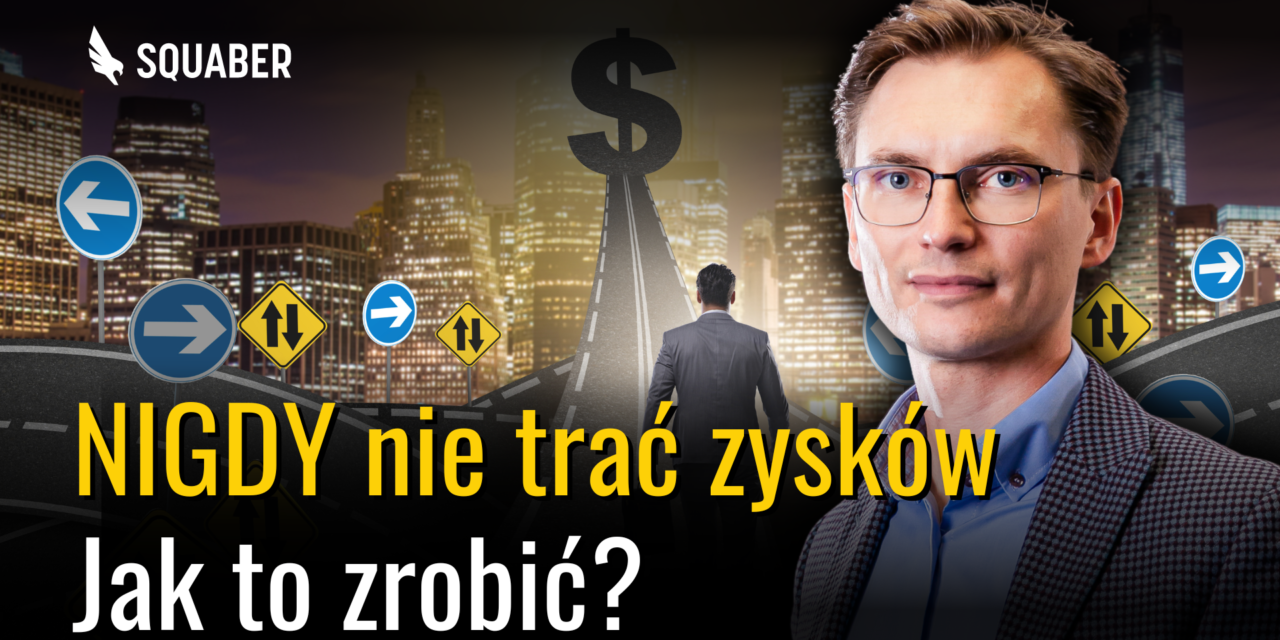 SQUABER

$

NIGDY nie trać zysków
Jak to zrobić?